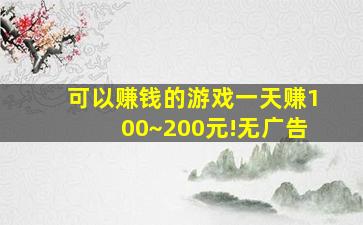 可以赚钱的游戏一天赚100~200元!无广告